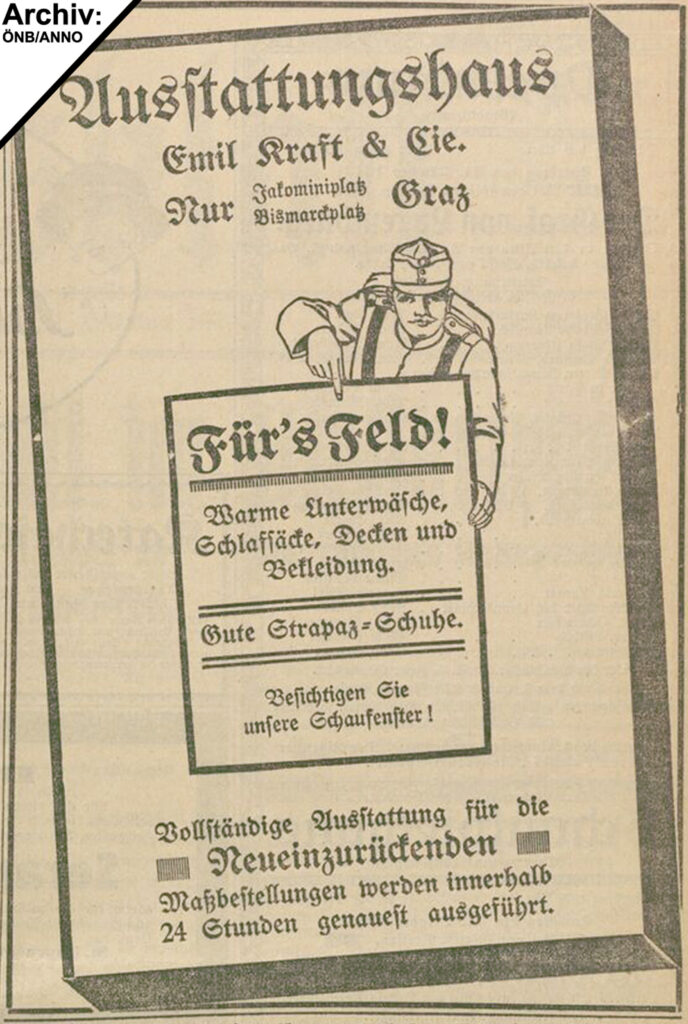 Archiv: ÖNB/ANNO

Ausstattungshaus
Emil Kraft & Cie.
Nur Jakominiplatz Bismarckplatz Graz

Für's Feld!

Warme Unterwäsche, Schlafsäcke, Decken und Bekleidung.

Gute Strapaz=Schuhe.

Besichtigen Sie unsere Schaufenster!

Vollständige Ausstattung für die
Neueinzurückenden
Maßbestellungen werden innerhalb 24 Stunden genauest ausgeführt.